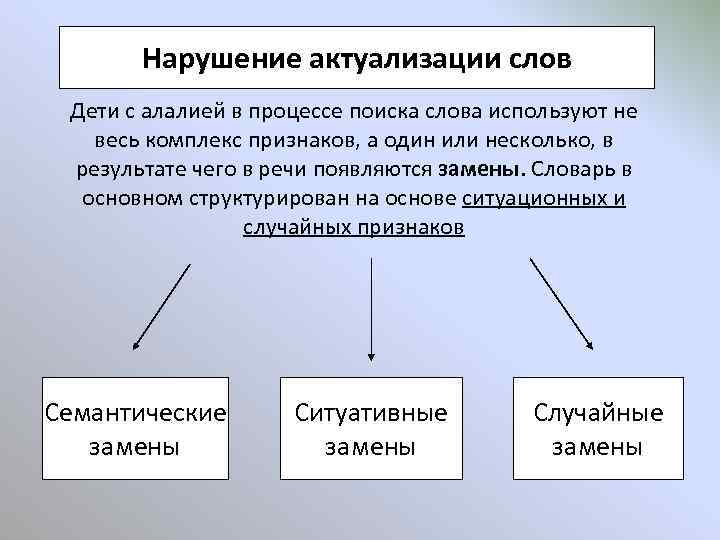 Нарушение актуализации слов

Дети с алалией в процессе поиска слова используют не весь комплекс признаков, а один или несколько, в результате чего в речи появляются замены. Словарь в основном структурирован на основе ситуационных и случайных признаков

Семантические замены

Ситуативные замены

Случайные замены